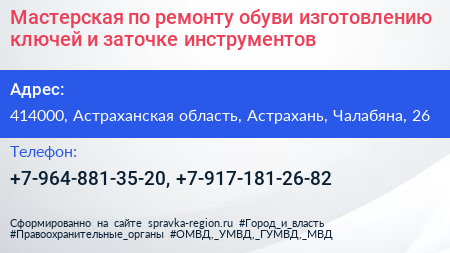 Мастерская по ремонту обуви изготовлению ключей и заточке инструментов

Адрес:

414000, Астраханская область, Астрахань, Чалабяна, 26

Телефон:

+7-964-881-35-20, +7-917-181-26-82

Сформированно на сайте spravka-region.ru #Город_и_власть #Правоохранительные_органы #ОМВД,_УМВД,_ГУМВД,_МВД